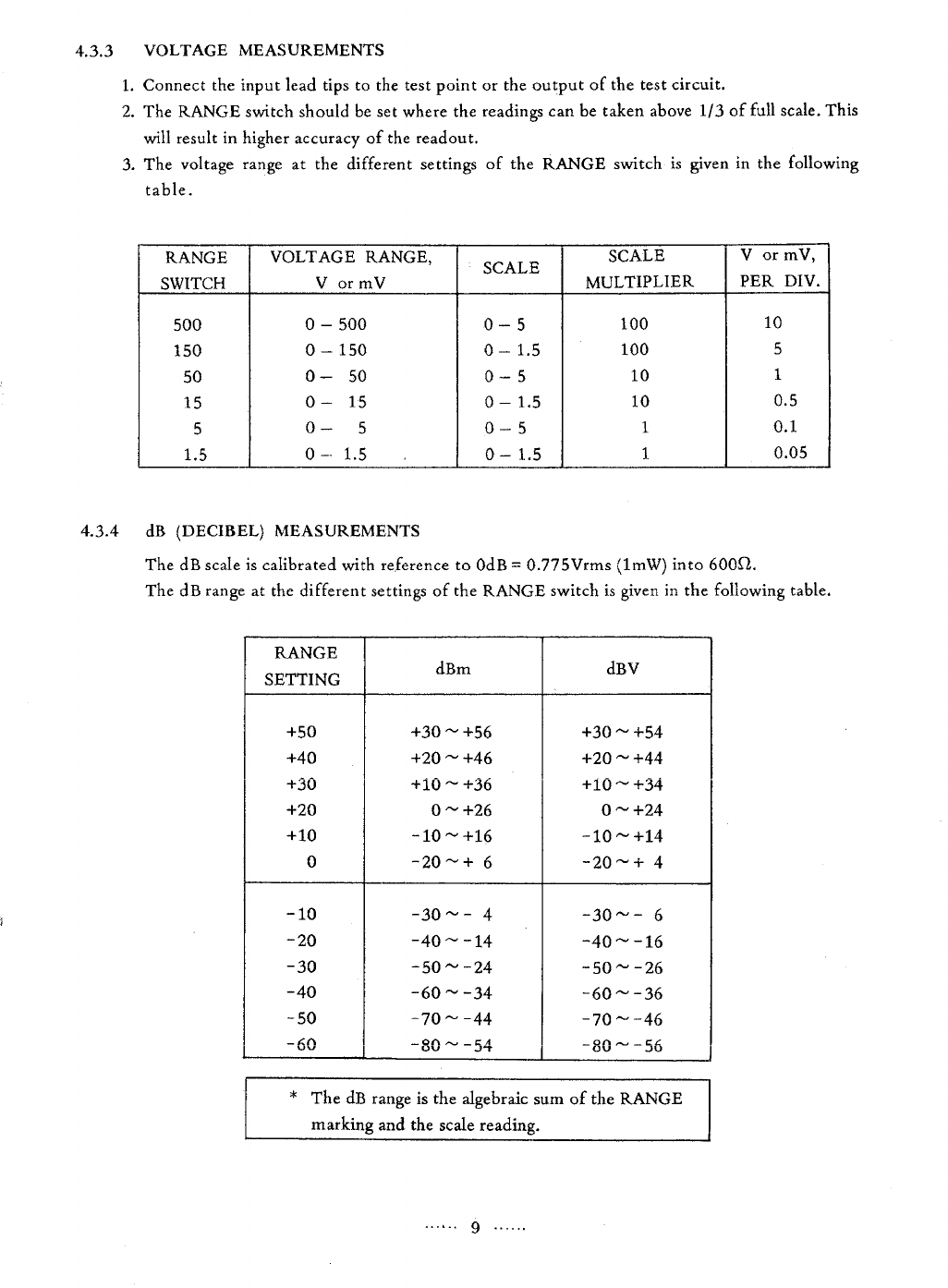 4.3.3 VOLTAGE MEASUREMENTS

1. Connect the input lead tips to the test point or the output of the test circuit.
2. The RANGE switch should be set where the readings can be taken above 1/3 of full scale. This will result in higher accuracy of the readout.
3. The voltage range at the different settings of the RANGE switch is given in the following table.

| RANGE SWITCH | VOLTAGE RANGE, V or mV | SCALE | SCALE MULTIPLIER | V or mV, PER DIV. |
|---|---|---|---|---|
| 500 | 0 – 500 | 0 – 5 | 100 | 10 |
| 150 | 0 – 150 | 0 – 1.5 | 100 | 5 |
| 50 | 0 – 50 | 0 – 5 | 10 | 1 |
| 15 | 0 – 15 | 0 – 1.5 | 10 | 0.5 |
| 5 | 0 – 5 | 0 – 5 | 1 | 0.1 |
| 1.5 | 0 – 1.5 | 0 – 1.5 | 1 | 0.05 |

4.3.4 dB (DECIBEL) MEASUREMENTS

The dB scale is calibrated with reference to 0dB = 0.775Vrms (1mW) into 600Ω.
The dB range at the different settings of the RANGE switch is given in the following table.

| RANGE SETTING | dBm | dBV |
|---|---|---|
| +50 | +30 ~ +56 | +30 ~ +54 |
| +40 | +20 ~ +46 | +20 ~ +44 |
| +30 | +10 ~ +36 | +10 ~ +34 |
| +20 | 0 ~ +26 | 0 ~ +24 |
| +10 | -10 ~ +16 | -10 ~ +14 |
| 0 | -20 ~ + 6 | -20 ~ + 4 |
| -10 | -30 ~ - 4 | -30 ~ - 6 |
| -20 | -40 ~ -14 | -40 ~ -16 |
| -30 | -50 ~ -24 | -50 ~ -26 |
| -40 | -60 ~ -34 | -60 ~ -36 |
| -50 | -70 ~ -44 | -70 ~ -46 |
| -60 | -80 ~ -54 | -80 ~ -56 |

* The dB range is the algebraic sum of the RANGE marking and the scale reading.

…… 9 ……